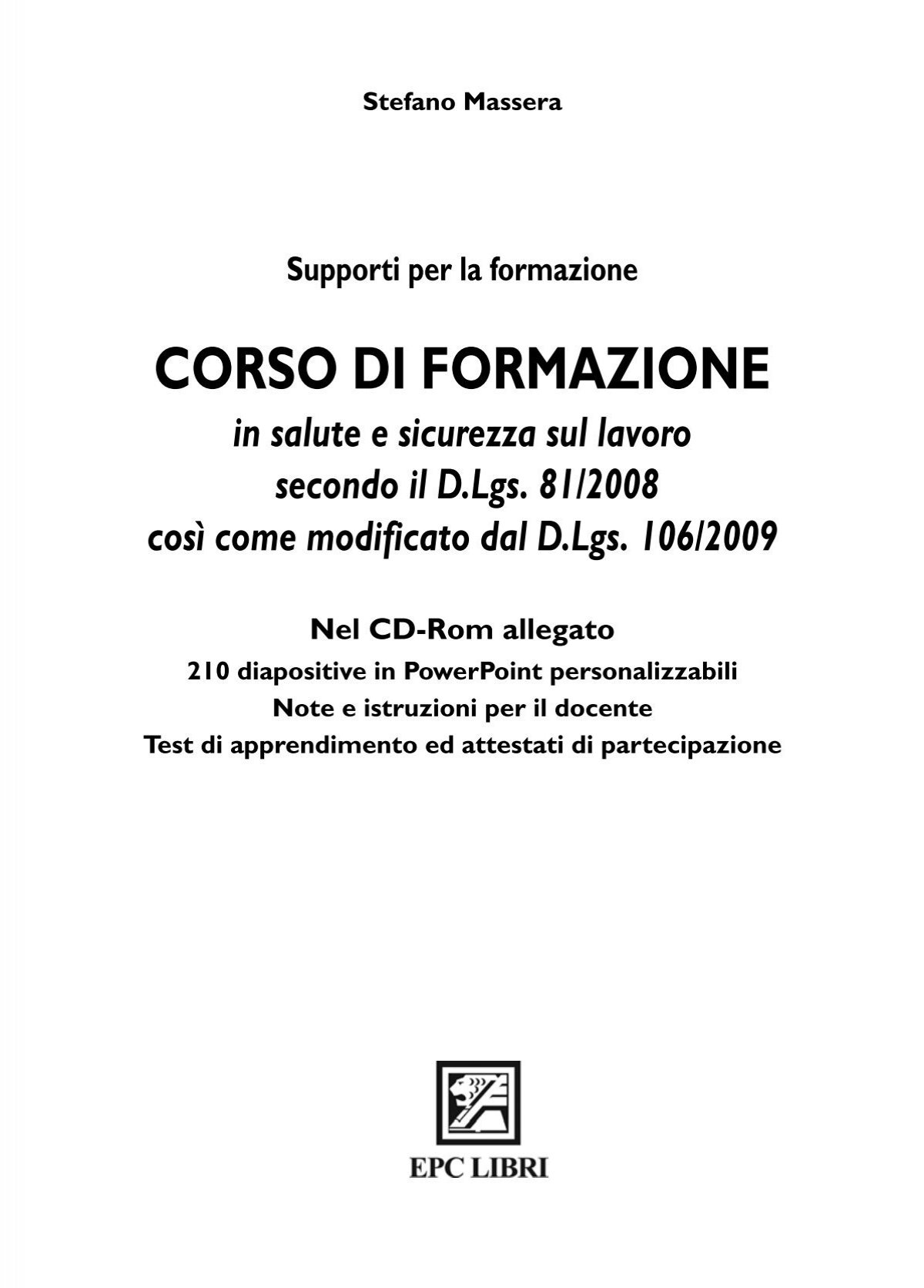 Stefano Massera

Supporti per la formazione

CORSO DI FORMAZIONE

in salute e sicurezza sul lavoro
secondo il D.Lgs. 81/2008
così come modificato dal D.Lgs. 106/2009

Nel CD-Rom allegato

210 diapositive in PowerPoint personalizzabili
Note e istruzioni per il docente
Test di apprendimento ed attestati di partecipazione

EPC LIBRI